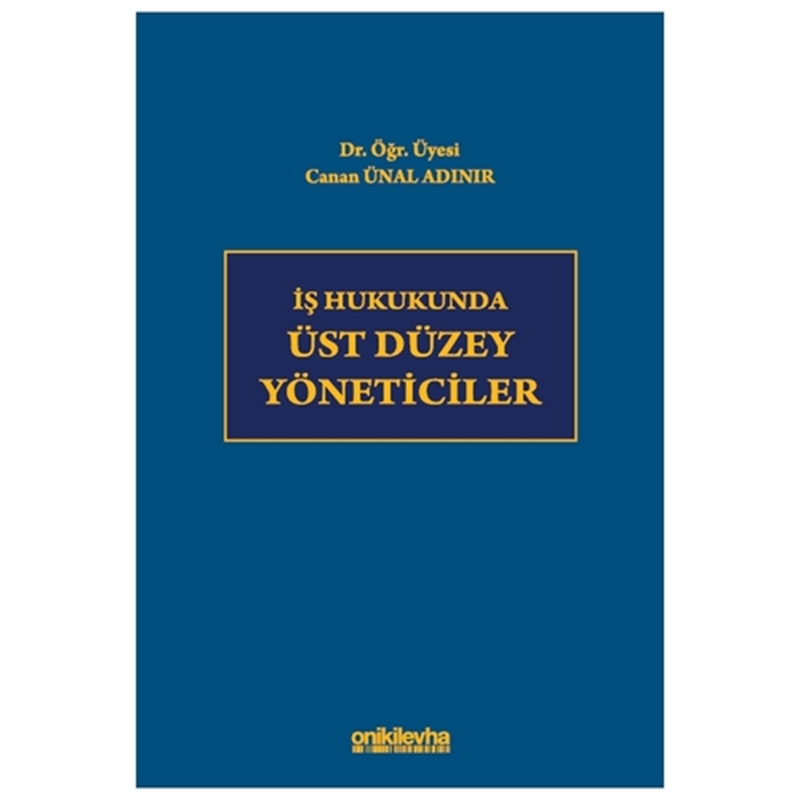 Dr. Öğr. Üyesi
Canan ÜNAL ADINIR

İŞ HUKUKUNDA
ÜST DÜZEY
YÖNETİCİLER

onikilevha